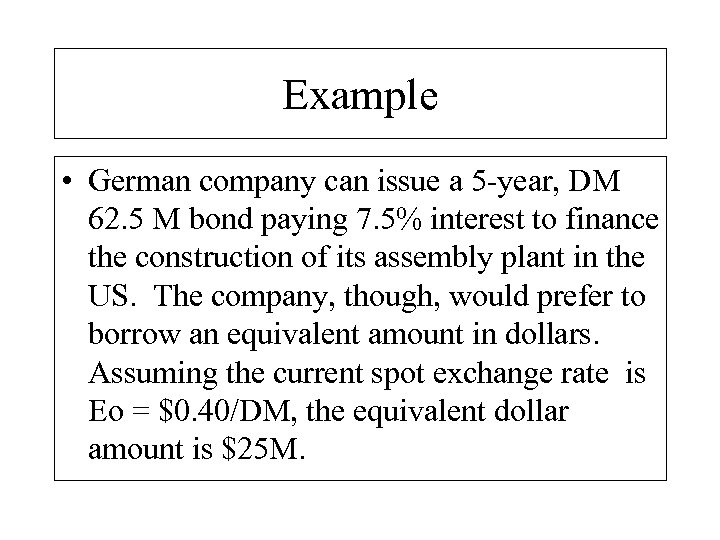 Example

• German company can issue a 5-year, DM 62.5 M bond paying 7.5% interest to finance the construction of its assembly plant in the US. The company, though, would prefer to borrow an equivalent amount in dollars. Assuming the current spot exchange rate is Eo = \$0.40/DM, the equivalent dollar amount is \$25M.